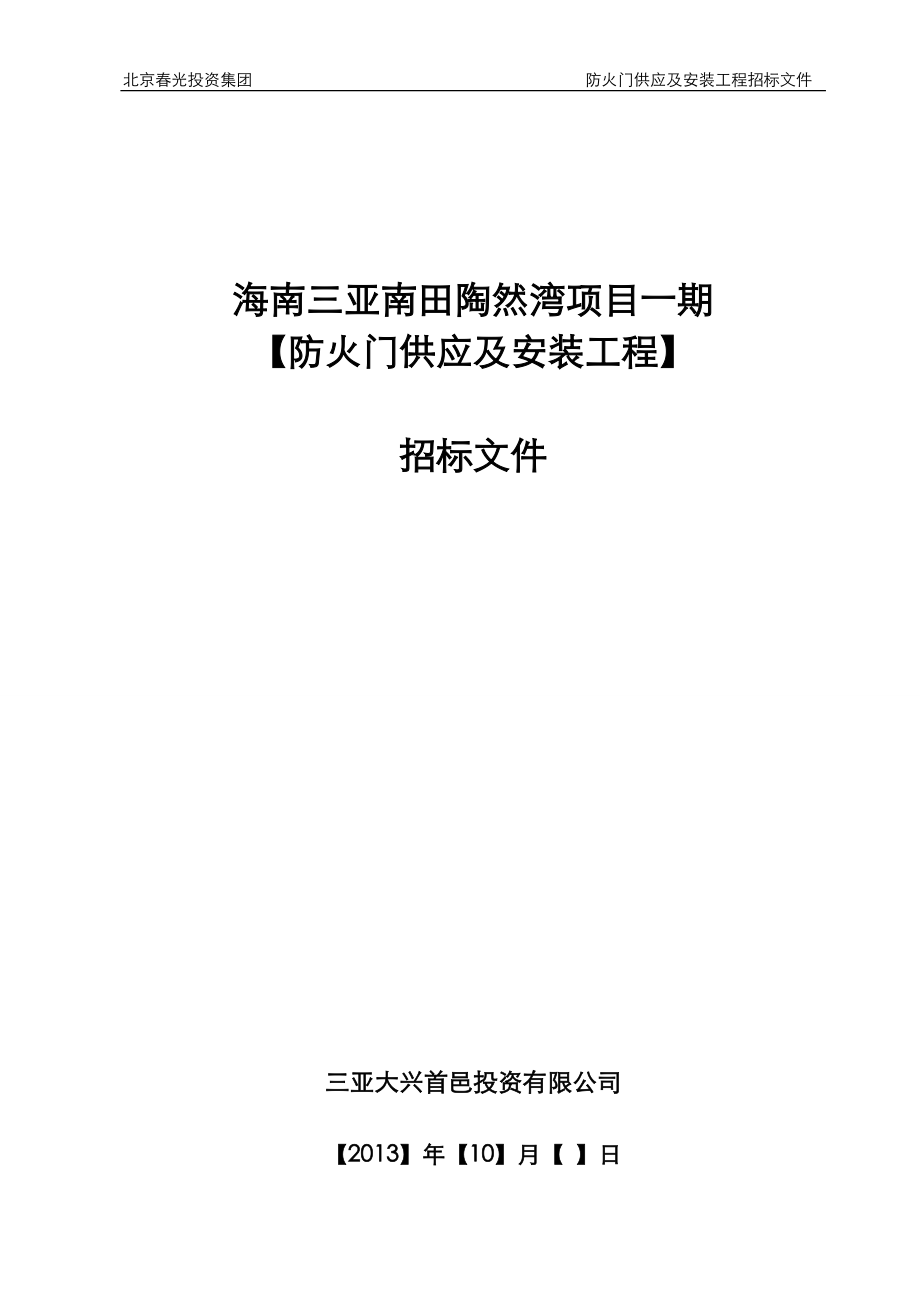 北京春光投资集团

防火门供应及安装工程招标文件

海南三亚南田陶然湾项目一期
【防火门供应及安装工程】

招标文件

三亚大兴首邑投资有限公司

【2013】年【10】月【 】日